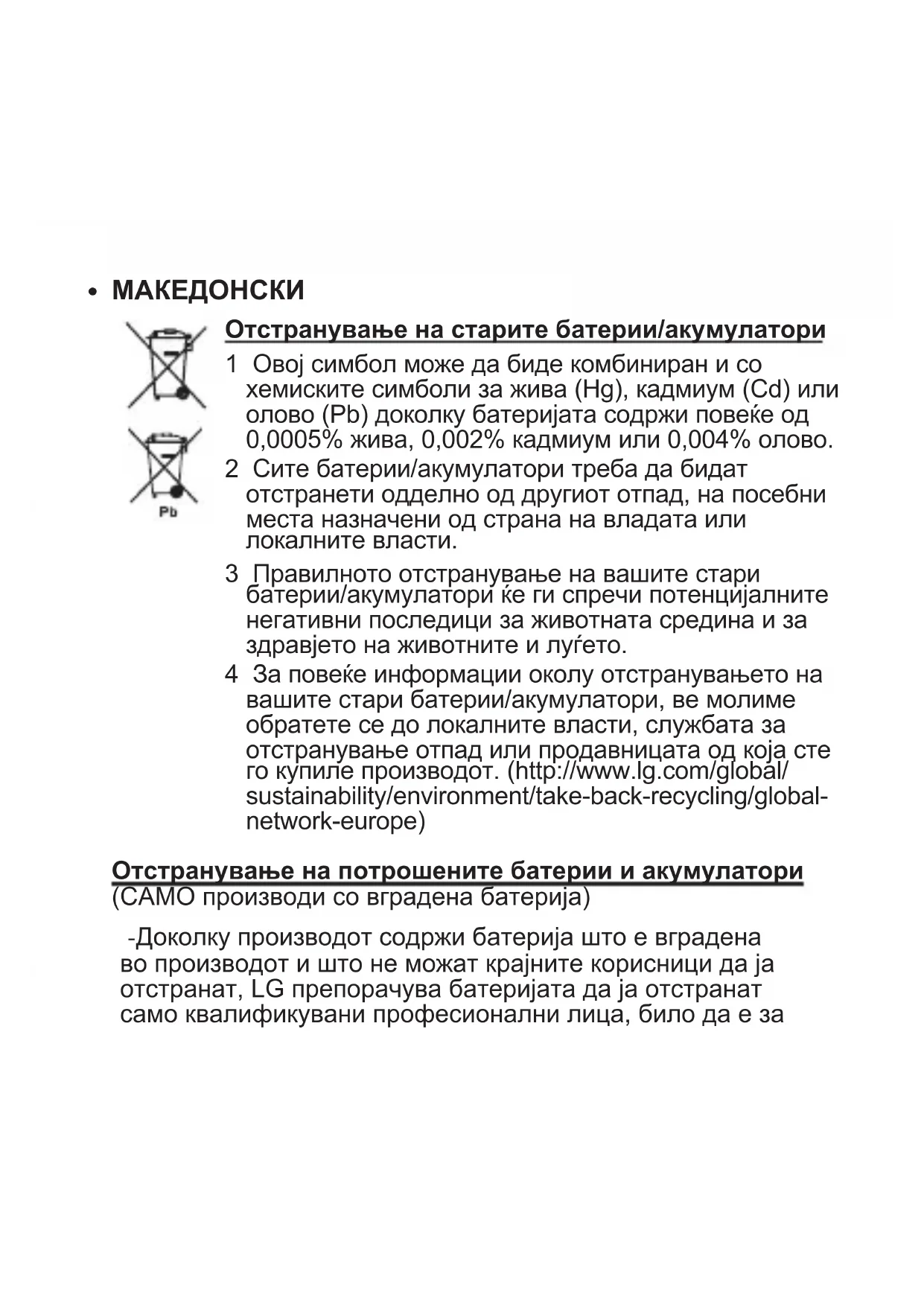 • МАКЕДОНСКИ

Pb

Отстранување на старите батерии/акумулатори

1 Овој симбол може да биде комбиниран и со хемиските симболи за жива (Hg), кадмиум (Cd) или олово (Pb) доколку батеријата содржи повеќе од 0,0005% жива, 0,002% кадмиум или 0,004% олово.

2 Сите батерии/акумулатори треба да бидат отстранети одделно од другиот отпад, на посебни места назначени од страна на владата или локалните власти.

3 Правилното отстранување на вашите стари батерии/акумулатори ќе ги спречи потенцијалните негативни последици за животната средина и за здравјето на животните и луѓето.

4 За повеќе информации околу отстранувањето на вашите стари батерии/акумулатори, ве молиме обратете се до локалните власти, службата за отстранување отпад или продавницата од која сте го купиле производот. (http://www.lg.com/global/sustainability/environment/take-back-recycling/global-network-europe)

Отстранување на потрошените батерии и акумулатори
(САМО производи со вградена батерија)

-Доколку производот содржи батерија што е вградена во производот и што не можат крајните корисници да ја отстранат, LG препорачува батеријата да ја отстранат само квалификувани професионални лица, било да е за